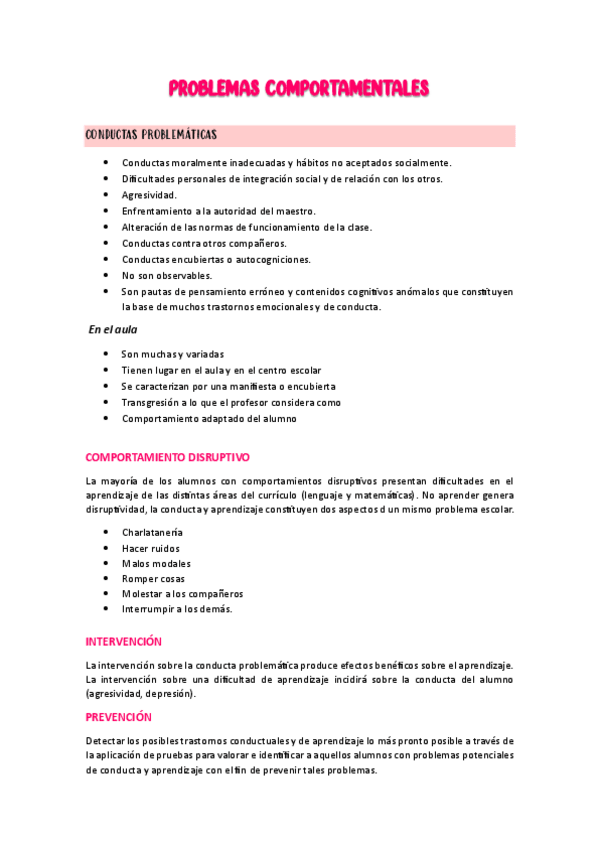 PROBLEMAS COMPORTAMENTALES

CONDUCTAS PROBLEMÁTICAS

- Conductas moralmente inadecuadas y hábitos no aceptados socialmente.
- Dificultades personales de integración social y de relación con los otros.
- Agresividad.
- Enfrentamiento a la autoridad del maestro.
- Alteración de las normas de funcionamiento de la clase.
- Conductas contra otros compañeros.
- Conductas encubiertas o autocogniciones.
- No son observables.
- Son pautas de pensamiento erróneo y contenidos cognitivos anómalos que constituyen la base de muchos trastornos emocionales y de conducta.

En el aula

- Son muchas y variadas
- Tienen lugar en el aula y en el centro escolar
- Se caracterizan por una manifiesta o encubierta
- Transgresión a lo que el profesor considera como
- Comportamiento adaptado del alumno

COMPORTAMIENTO DISRUPTIVO

La mayoría de los alumnos con comportamientos disruptivos presentan dificultades en el aprendizaje de las distintas áreas del currículo (lenguaje y matemáticas). No aprender genera disruptividad, la conducta y aprendizaje constituyen dos aspectos d un mismo problema escolar.

- Charlatanería
- Hacer ruidos
- Malos modales
- Romper cosas
- Molestar a los compañeros
- Interrumpir a los demás.

INTERVENCIÓN

La intervención sobre la conducta problemática produce efectos benéficos sobre el aprendizaje. La intervención sobre una dificultad de aprendizaje incidirá sobre la conducta del alumno (agresividad, depresión).

PREVENCIÓN

Detectar los posibles trastornos conductuales y de aprendizaje lo más pronto posible a través de la aplicación de pruebas para valorar e identificar a aquellos alumnos con problemas potenciales de conducta y aprendizaje con el fin de prevenir tales problemas.